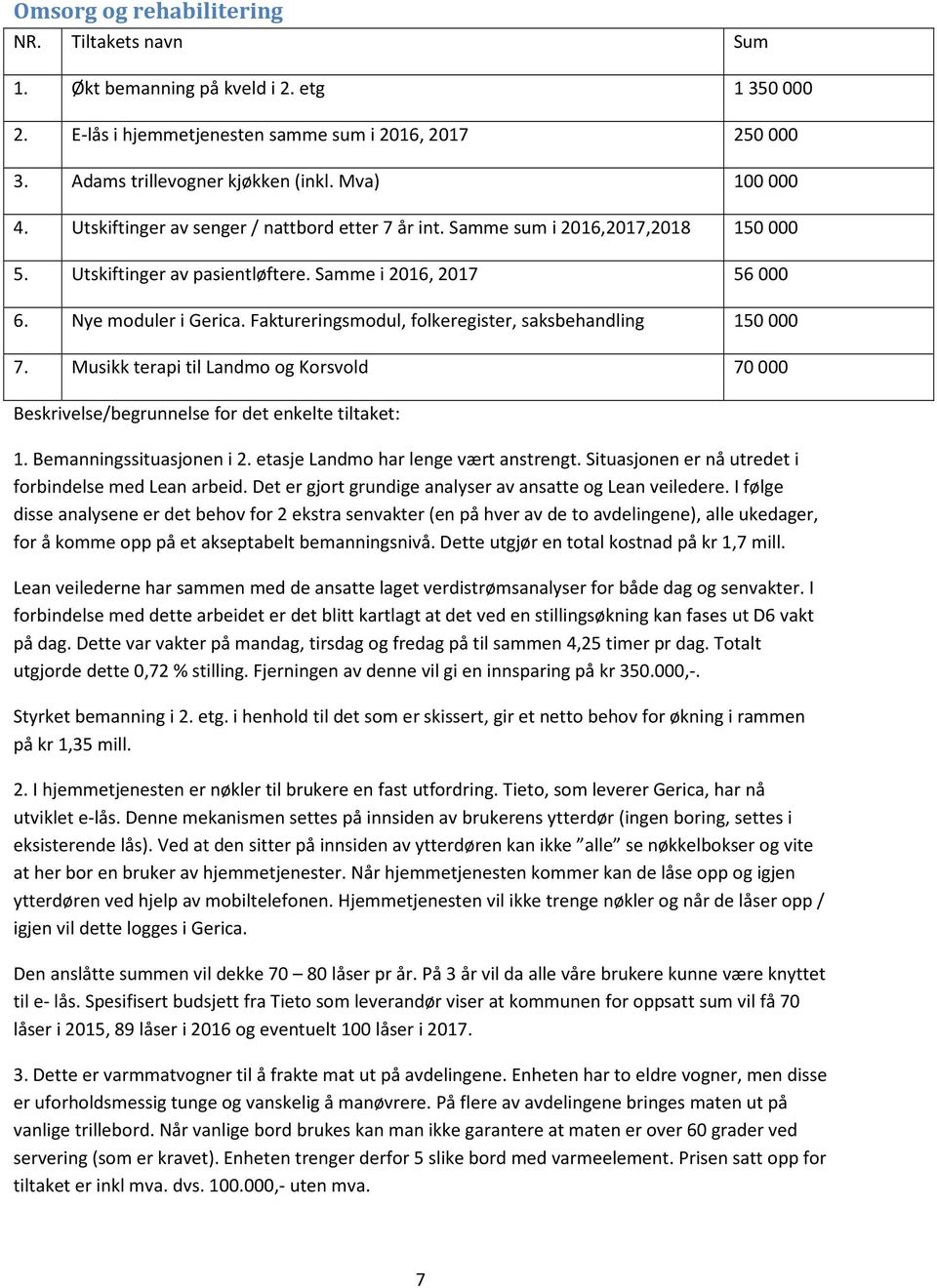 Omsorg og rehabilitering

| NR. | Tiltakets navn | Sum |
|---|---|---|
| 1. | Økt bemanning på kveld i 2. etg | 1 350 000 |
| 2. | E-lås i hjemmetjenesten samme sum i 2016, 2017 | 250 000 |
| 3. | Adams trillevogner kjøkken (inkl. Mva) | 100 000 |
| 4. | Utskiftinger av senger / nattbord etter 7 år int. Samme sum i 2016,2017,2018 | 150 000 |
| 5. | Utskiftinger av pasientløftere. Samme i 2016, 2017 | 56 000 |
| 6. | Nye moduler i Gerica. Faktureringsmodul, folkeregister, saksbehandling | 150 000 |
| 7. | Musikk terapi til Landmo og Korsvold | 70 000 |

Beskrivelse/begrunnelse for det enkelte tiltaket:

1. Bemanningssituasjonen i 2. etasje Landmo har lenge vært anstrengt. Situasjonen er nå utredet i forbindelse med Lean arbeid. Det er gjort grundige analyser av ansatte og Lean veiledere. I følge disse analysene er det behov for 2 ekstra senvakter (en på hver av de to avdelingene), alle ukedager, for å komme opp på et akseptabelt bemanningsnivå. Dette utgjør en total kostnad på kr 1,7 mill.

Lean veilederne har sammen med de ansatte laget verdistrømsanalyser for både dag og senvakter. I forbindelse med dette arbeidet er det blitt kartlagt at det ved en stillingsøkning kan fases ut D6 vakt på dag. Dette var vakter på mandag, tirsdag og fredag på til sammen 4,25 timer pr dag. Totalt utgjorde dette 0,72 % stilling. Fjerningen av denne vil gi en innsparing på kr 350.000,-.

Styrket bemanning i 2. etg. i henhold til det som er skissert, gir et netto behov for økning i rammen på kr 1,35 mill.

2. I hjemmetjenesten er nøkler til brukere en fast utfordring. Tieto, som leverer Gerica, har nå utviklet e-lås. Denne mekanismen settes på innsiden av brukerens ytterdør (ingen boring, settes i eksisterende lås). Ved at den sitter på innsiden av ytterdøren kan ikke ”alle” se nøkkelbokser og vite at her bor en bruker av hjemmetjenester. Når hjemmetjenesten kommer kan de låse opp og igjen ytterdøren ved hjelp av mobiltelefonen. Hjemmetjenesten vil ikke trenge nøkler og når de låser opp / igjen vil dette logges i Gerica.

Den anslåtte summen vil dekke 70 – 80 låser pr år. På 3 år vil da alle våre brukere kunne være knyttet til e- lås. Spesifisert budsjett fra Tieto som leverandør viser at kommunen for oppsatt sum vil få 70 låser i 2015, 89 låser i 2016 og eventuelt 100 låser i 2017.

3. Dette er varmmatvogner til å frakte mat ut på avdelingene. Enheten har to eldre vogner, men disse er uforholdsmessig tunge og vanskelig å manøvrere. På flere av avdelingene bringes maten ut på vanlige trillebord. Når vanlige bord brukes kan man ikke garantere at maten er over 60 grader ved servering (som er kravet). Enheten trenger derfor 5 slike bord med varmeelement. Prisen satt opp for tiltaket er inkl mva. dvs. 100.000,- uten mva.

7